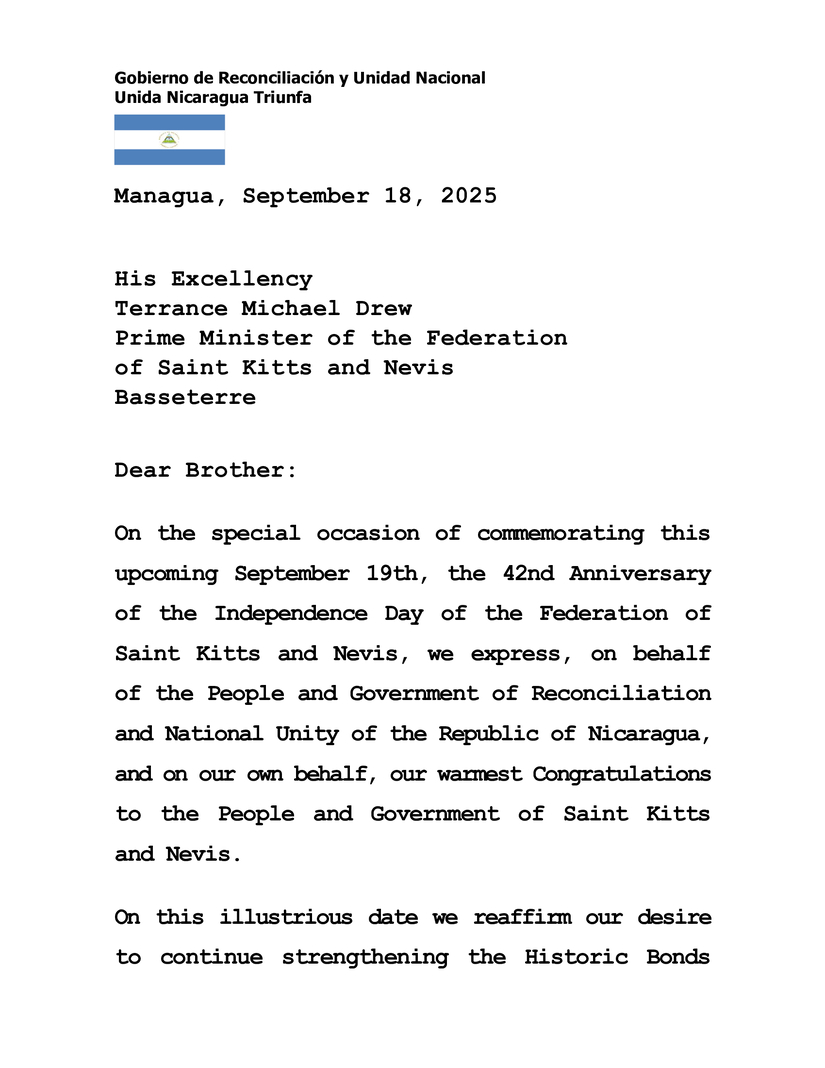 Gobierno de Reconciliación y Unidad Nacional
Unida Nicaragua Triunfa

Managua, September 18, 2025

His Excellency
Terrance Michael Drew
Prime Minister of the Federation of Saint Kitts and Nevis
Basseterre

Dear Brother:

On the special occasion of commemorating this upcoming September 19th, the 42nd Anniversary of the Independence Day of the Federation of Saint Kitts and Nevis, we express, on behalf of the People and Government of Reconciliation and National Unity of the Republic of Nicaragua, and on our own behalf, our warmest Congratulations to the People and Government of Saint Kitts and Nevis.

On this illustrious date we reaffirm our desire to continue strengthening the Historic Bonds